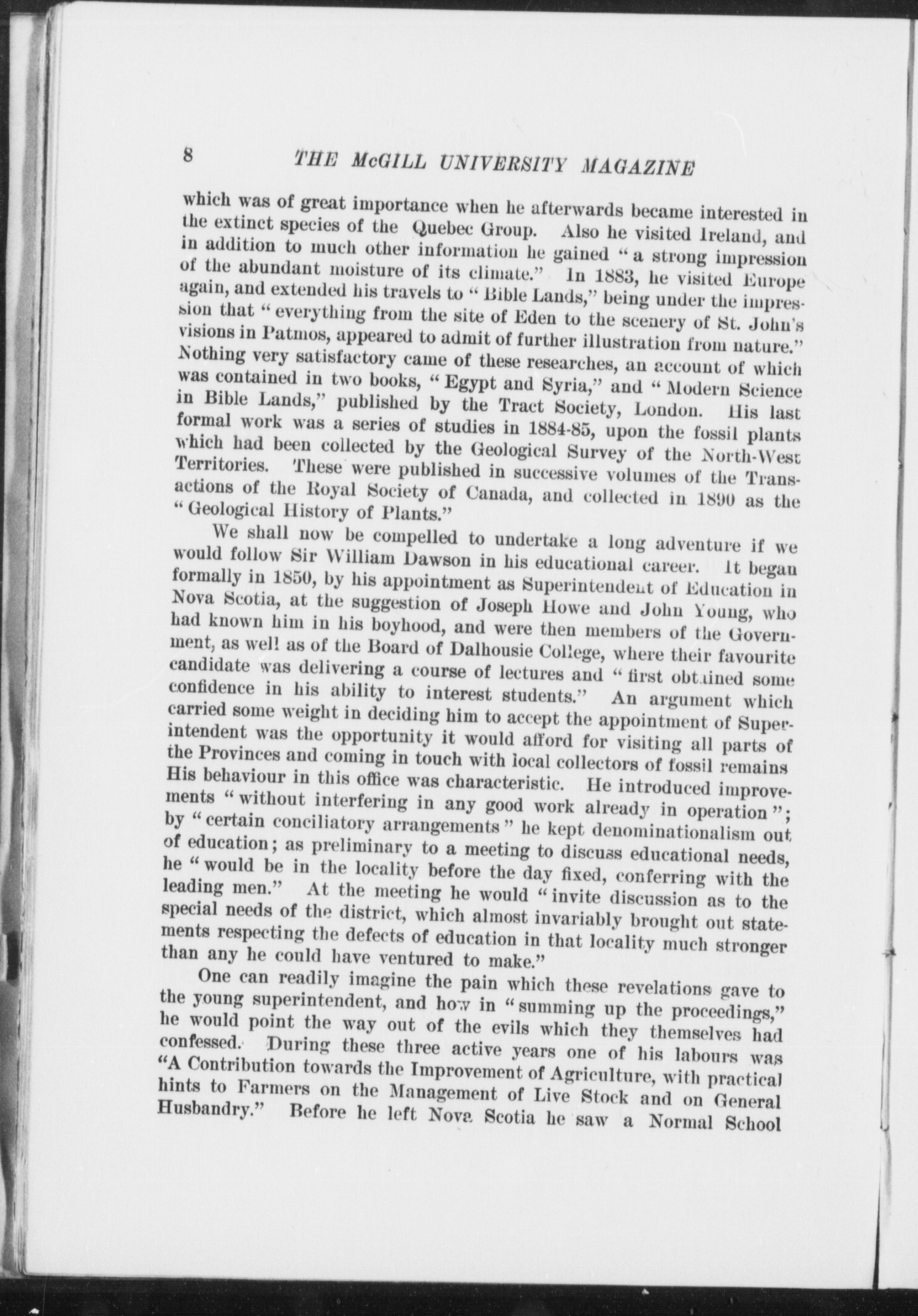 8 THE McGILL UNIVERSITY MAGAZINE

which was of great importance when he afterwards became interested in the extinct species of the Quebec Group. Also he visited Ireland, and in addition to much other information he gained "a strong impression of the abundant moisture of its climate." In 1883, he visited Europe again, and extended his travels to "Bible Lands," being under the impression that "everything from the site of Eden to the scenery of St. John's visions in Patmos, appeared to admit of further illustration from nature." Nothing very satisfactory came of these researches, an account of which was contained in two books, "Egypt and Syria," and "Modern Science in Bible Lands," published by the Tract Society, London. His last formal work was a series of studies in 1884-85, upon the fossil plants which had been collected by the Geological Survey of the North-West Territories. These were published in successive volumes of the Transactions of the Royal Society of Canada, and collected in 1890 as the "Geological History of Plants."

We shall now be compelled to undertake a long adventure if we would follow Sir William Dawson in his educational career. It began formally in 1850, by his appointment as Superintendent of Education in Nova Scotia, at the suggestion of Joseph Howe and John Young, who had known him in his boyhood, and were then members of the Government, as well as of the Board of Dalhousie College, where their favourite candidate was delivering a course of lectures and "first obtained some confidence in his ability to interest students." An argument which carried some weight in deciding him to accept the appointment of Superintendent was the opportunity it would afford for visiting all parts of the Provinces and coming in touch with local collectors of fossil remains His behaviour in this office was characteristic. He introduced improvements "without interfering in any good work already in operation"; by "certain conciliatory arrangements" he kept denominationalism out of education; as preliminary to a meeting to discuss educational needs, he "would be in the locality before the day fixed, conferring with the leading men." At the meeting he would "invite discussion as to the special needs of the district, which almost invariably brought out statements respecting the defects of education in that locality much stronger than any he could have ventured to make."

One can readily imagine the pain which these revelations gave to the young superintendent, and how in "summing up the proceedings," he would point the way out of the evils which they themselves had confessed. During these three active years one of his labours was "A Contribution towards the Improvement of Agriculture, with practical hints to Farmers on the Management of Live Stock and on General Husbandry." Before he left Nova Scotia he saw a Normal School